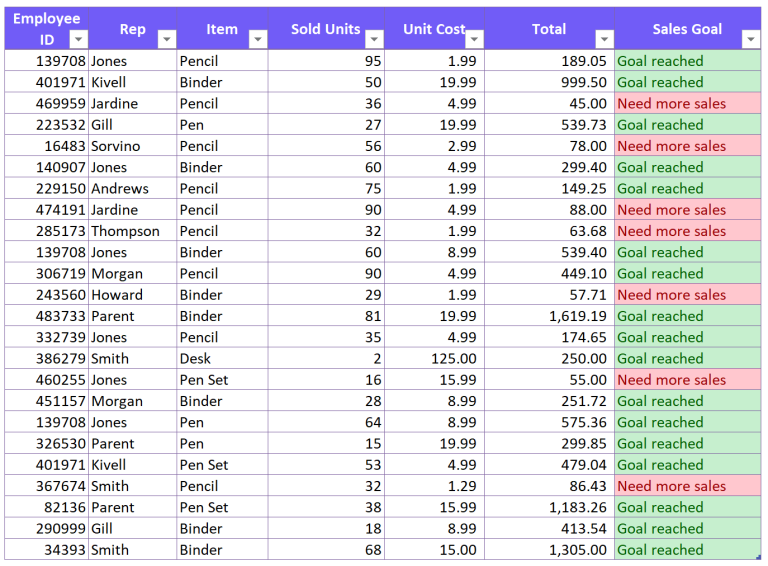 | Employee ID | Rep | Item | Sold Units | Unit Cost | Total | Sales Goal |
|---|---|---|---|---|---|---|
| 139708 | Jones | Pencil | 95 | 1.99 | 189.05 | Goal reached |
| 401971 | Kivell | Binder | 50 | 19.99 | 999.50 | Goal reached |
| 469959 | Jardine | Pencil | 36 | 4.99 | 45.00 | Need more sales |
| 223532 | Gill | Pen | 27 | 19.99 | 539.73 | Goal reached |
| 16483 | Sorvino | Pencil | 56 | 2.99 | 78.00 | Need more sales |
| 140907 | Jones | Binder | 60 | 4.99 | 299.40 | Goal reached |
| 229150 | Andrews | Pencil | 75 | 1.99 | 149.25 | Goal reached |
| 474191 | Jardine | Pencil | 90 | 4.99 | 88.00 | Need more sales |
| 285173 | Thompson | Pencil | 32 | 1.99 | 63.68 | Need more sales |
| 139708 | Jones | Binder | 60 | 8.99 | 539.40 | Goal reached |
| 306719 | Morgan | Pencil | 90 | 4.99 | 449.10 | Goal reached |
| 243560 | Howard | Binder | 29 | 1.99 | 57.71 | Need more sales |
| 483733 | Parent | Binder | 81 | 19.99 | 1,619.19 | Goal reached |
| 332739 | Jones | Pencil | 35 | 4.99 | 174.65 | Goal reached |
| 386279 | Smith | Desk | 2 | 125.00 | 250.00 | Goal reached |
| 460255 | Jones | Pen Set | 16 | 15.99 | 55.00 | Need more sales |
| 451157 | Morgan | Binder | 28 | 8.99 | 251.72 | Goal reached |
| 139708 | Jones | Pen | 64 | 8.99 | 575.36 | Goal reached |
| 326530 | Parent | Pen | 15 | 19.99 | 299.85 | Goal reached |
| 401971 | Kivell | Pen Set | 53 | 4.99 | 479.04 | Goal reached |
| 367674 | Smith | Pencil | 32 | 1.29 | 86.43 | Need more sales |
| 82136 | Parent | Pen Set | 38 | 15.99 | 1,183.26 | Goal reached |
| 290999 | Gill | Binder | 18 | 8.99 | 413.54 | Goal reached |
| 34393 | Smith | Binder | 68 | 15.00 | 1,305.00 | Goal reached |